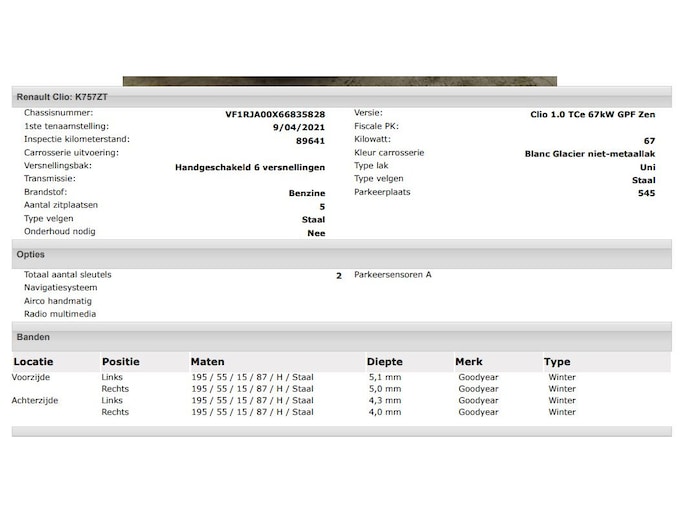 Renault Clio: K757ZT

Chassisnummer: VF1RJA00X66835828
1ste tenaamstelling: 9/04/2021
Inspectie kilometerstand: 89641
Carrosserie uitvoering:
Versnellingsbak: Handgeschakeld 6 versnellingen
Transmissie:
Brandstof: Benzine
Aantal zitplaatsen 5
Type velgen Staal
Onderhoud nodig Nee

Versie: Clio 1.0 TCe 67kW GPF Zen
Fiscale PK:
Kilowatt: 67
Kleur carrosserie Blanc Glacier niet-metaallak
Type lak Uni
Type velgen Staal
Parkeerplaats 545

Opties

Totaal aantal sleutels 2
Navigatiesysteem
Airco handmatig
Radio multimedia

Parkeersensoren A

Banden

| Locatie | Positie | Maten | Diepte | Merk | Type |
|---|---|---|---|---|---|
| Voorzijde | Links | 195 / 55 / 15 / 87 / H / Staal | 5,1 mm | Goodyear | Winter |
| | Rechts | 195 / 55 / 15 / 87 / H / Staal | 5,0 mm | Goodyear | Winter |
| Achterzijde | Links | 195 / 55 / 15 / 87 / H / Staal | 4,3 mm | Goodyear | Winter |
| | Rechts | 195 / 55 / 15 / 87 / H / Staal | 4,0 mm | Goodyear | Winter |